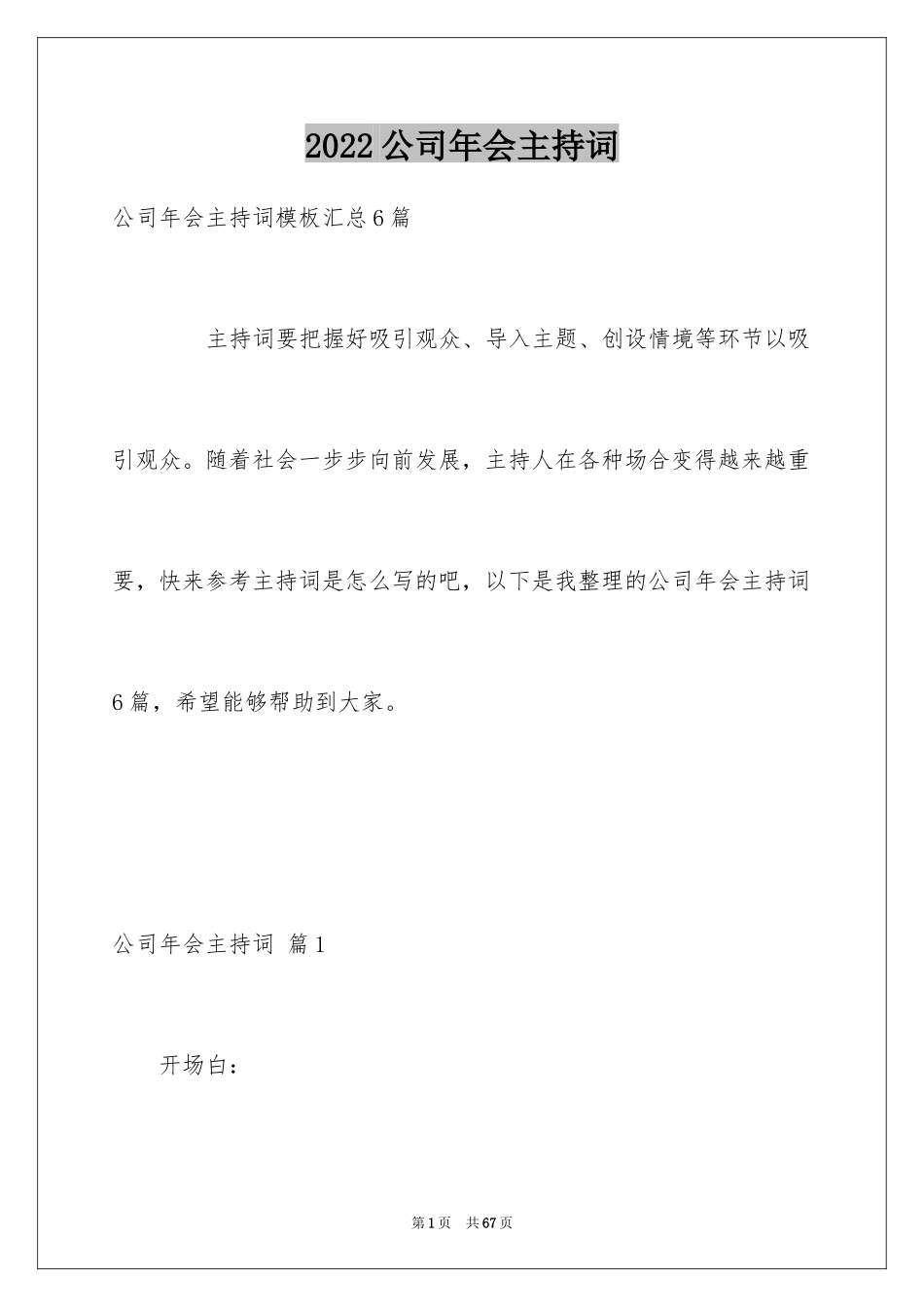 2022公司年会主持词

公司年会主持词模板汇总6篇

主持词要把握好吸引观众、导入主题、创设情境等环节以吸引观众。随着社会一步步向前发展，主持人在各种场合变得越来越重要，快来参考主持词是怎么写的吧，以下是我整理的公司年会主持词6篇，希望能够帮助到大家。

公司年会主持词 篇1

开场白：

第1页 共67页